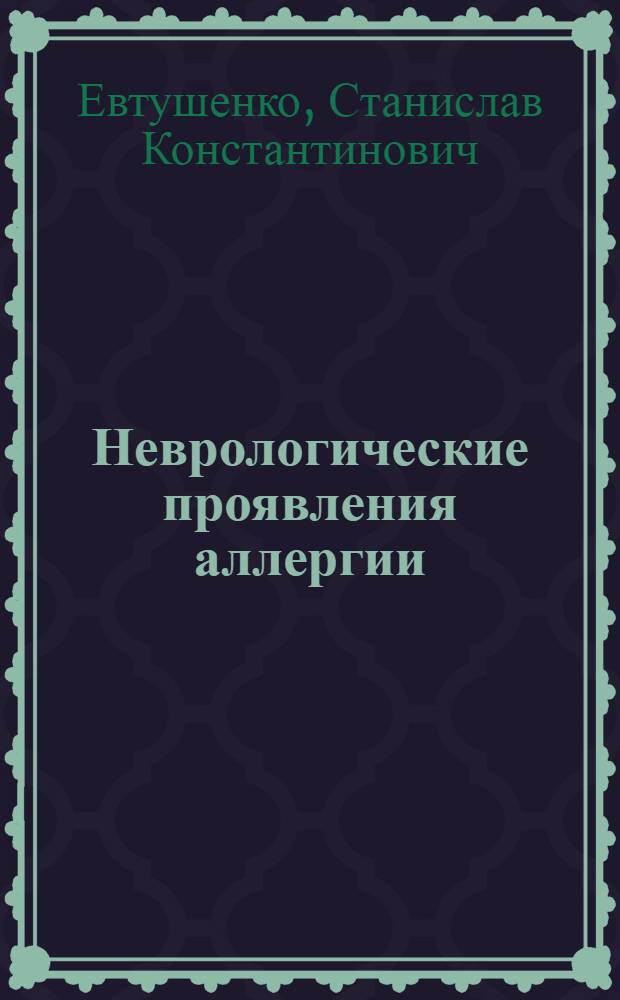 Евтушенко, Станислав Константинович

Неврологические проявления аллергии